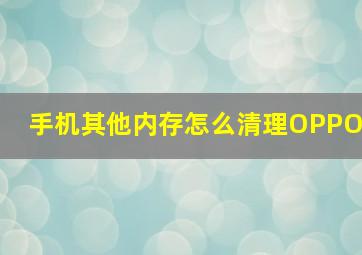 手机其他内存怎么清理OPPO